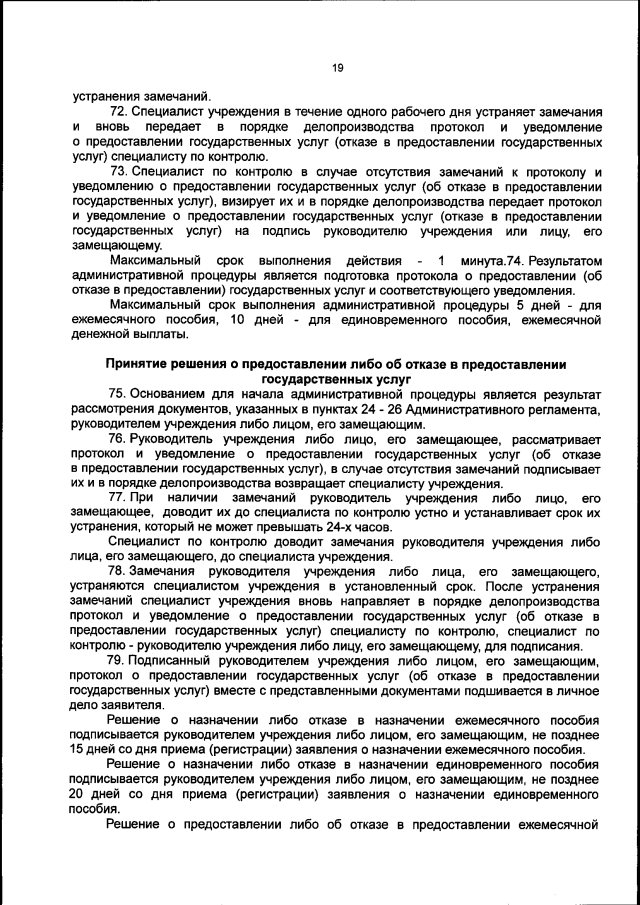 19

устранения замечаний.

72. Специалист учреждения в течение одного рабочего дня устраняет замечания и вновь передает в порядке делопроизводства протокол и уведомление о предоставлении государственных услуг (отказе в предоставлении государственных услуг) специалисту по контролю.

73. Специалист по контролю в случае отсутствия замечаний к протоколу и уведомлению о предоставлении государственных услуг (об отказе в предоставлении государственных услуг), визирует их и в порядке делопроизводства передает протокол и уведомление о предоставлении государственных услуг (отказе в предоставлении государственных услуг) на подпись руководителю учреждения или лицу, его замещающему.

Максимальный срок выполнения действия - 1 минута.74. Результатом административной процедуры является подготовка протокола о предоставлении (об отказе в предоставлении) государственных услуг и соответствующего уведомления.

Максимальный срок выполнения административной процедуры 5 дней - для ежемесячного пособия, 10 дней - для единовременного пособия, ежемесячной денежной выплаты.

Принятие решения о предоставлении либо об отказе в предоставлении государственных услуг

75. Основанием для начала административной процедуры является результат рассмотрения документов, указанных в пунктах 24 - 26 Административного регламента, руководителем учреждения либо лицом, его замещающим.

76. Руководитель учреждения либо лицо, его замещающее, рассматривает протокол и уведомление о предоставлении государственных услуг (об отказе в предоставлении государственных услуг), в случае отсутствия замечаний подписывает их и в порядке делопроизводства возвращает специалисту учреждения.

77. При наличии замечаний руководитель учреждения либо лицо, его замещающее, доводит их до специалиста по контролю устно и устанавливает срок их устранения, который не может превышать 24-х часов.

Специалист по контролю доводит замечания руководителя учреждения либо лица, его замещающего, до специалиста учреждения.

78. Замечания руководителя учреждения либо лица, его замещающего, устраняются специалистом учреждения в установленный срок. После устранения замечаний специалист учреждения вновь направляет в порядке делопроизводства протокол и уведомление о предоставлении государственных услуг (об отказе в предоставлении государственных услуг) специалисту по контролю, специалист по контролю - руководителю учреждения либо лицу, его замещающему, для подписания.

79. Подписанный руководителем учреждения либо лицом, его замещающим, протокол о предоставлении государственных услуг (об отказе в предоставлении государственных услуг) вместе с представленными документами подшивается в личное дело заявителя.

Решение о назначении либо отказе в назначении ежемесячного пособия подписывается руководителем учреждения либо лицом, его замещающим, не позднее 15 дней со дня приема (регистрации) заявления о назначении ежемесячного пособия.

Решение о назначении либо отказе в назначении единовременного пособия подписывается руководителем учреждения либо лицом, его замещающим, не позднее 20 дней со дня приема (регистрации) заявления о назначении единовременного пособия.

Решение о предоставлении либо об отказе в предоставлении ежемесячной